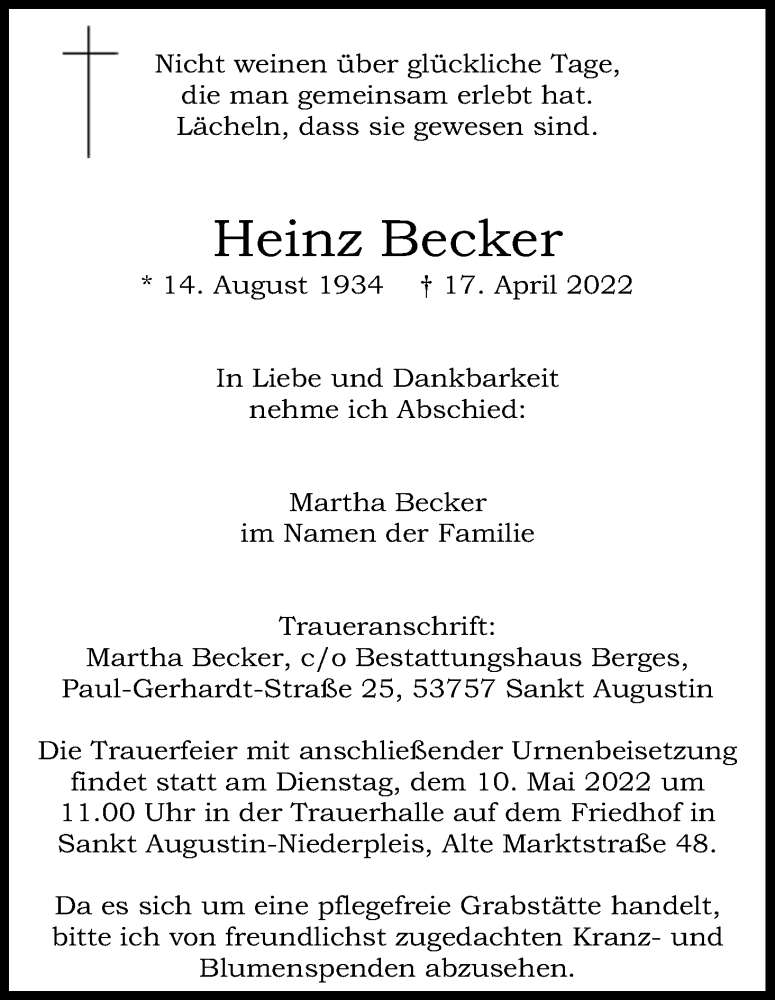 Nicht weinen über glückliche Tage,
die man gemeinsam erlebt hat.
Lächeln, dass sie gewesen sind.

Heinz Becker
* 14. August 1934 † 17. April 2022

In Liebe und Dankbarkeit
nehme ich Abschied:

Martha Becker
im Namen der Familie

Traueranschrift:
Martha Becker, c/o Bestattungshaus Berges,
Paul-Gerhardt-Straße 25, 53757 Sankt Augustin

Die Trauerfeier mit anschließender Urnenbeisetzung findet statt am Dienstag, dem 10. Mai 2022 um 11.00 Uhr in der Trauerhalle auf dem Friedhof in Sankt Augustin-Niederpleis, Alte Marktstraße 48.

Da es sich um eine pflegefreie Grabstätte handelt, bitte ich von freundlichst zugedachten Kranz- und Blumenspenden abzusehen.